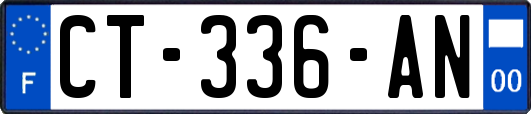 F
CT-336-AN
00